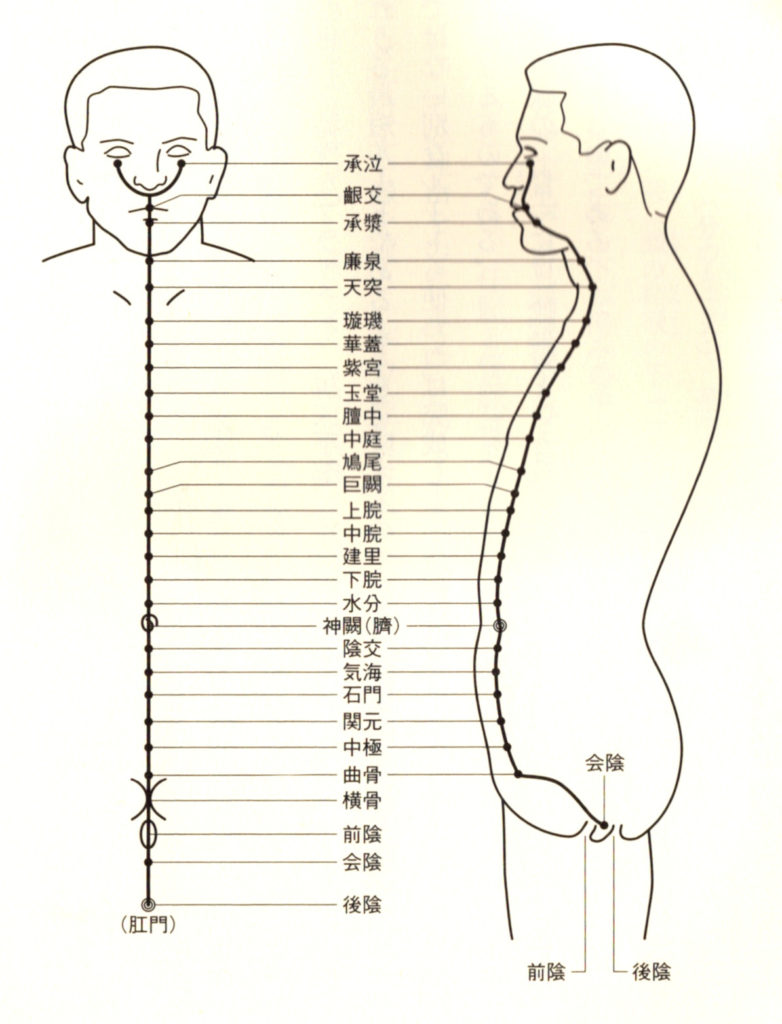 承泣
齦交
承漿
廉泉
天突
璇璣
華蓋
紫宮
玉堂
膻中
中庭
鳩尾
巨闕
上脘
中脘
建里
下脘
水分
神闕(臍)
陰交
気海
石門
関元
中極
曲骨
横骨
前陰
会陰
後陰
(肛門)
会陰
前陰
後陰